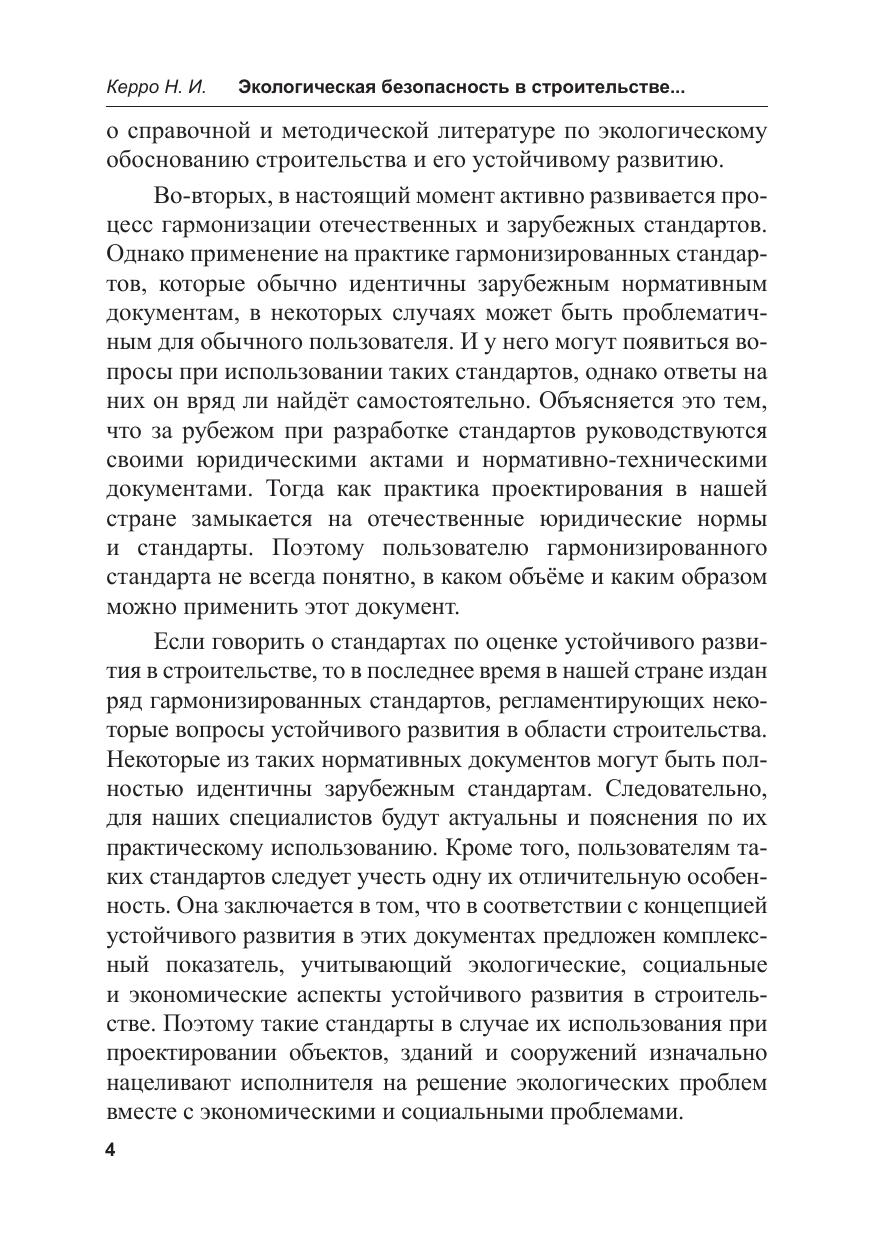 Керро Н. И. Экологическая безопасность в строительстве...

о справочной и методической литературе по экологическому обоснованию строительства и его устойчивому развитию.

Во-вторых, в настоящий момент активно развивается процесс гармонизации отечественных и зарубежных стандартов. Однако применение на практике гармонизированных стандартов, которые обычно идентичны зарубежным нормативным документам, в некоторых случаях может быть проблематичным для обычного пользователя. И у него могут появиться вопросы при использовании таких стандартов, однако ответы на них он вряд ли найдёт самостоятельно. Объясняется это тем, что за рубежом при разработке стандартов руководствуются своими юридическими актами и нормативно-техническими документами. Тогда как практика проектирования в нашей стране замыкается на отечественные юридические нормы и стандарты. Поэтому пользователю гармонизированного стандарта не всегда понятно, в каком объёме и каким образом можно применить этот документ.

Если говорить о стандартах по оценке устойчивого развития в строительстве, то в последнее время в нашей стране издан ряд гармонизированных стандартов, регламентирующих некоторые вопросы устойчивого развития в области строительства. Некоторые из таких нормативных документов могут быть полностью идентичны зарубежным стандартам. Следовательно, для наших специалистов будут актуальны и пояснения по их практическому использованию. Кроме того, пользователям таких стандартов следует учесть одну их отличительную особенность. Она заключается в том, что в соответствии с концепцией устойчивого развития в этих документах предложен комплексный показатель, учитывающий экологические, социальные и экономические аспекты устойчивого развития в строительстве. Поэтому такие стандарты в случае их использования при проектировании объектов, зданий и сооружений изначально нацеливают исполнителя на решение экологических проблем вместе с экономическими и социальными проблемами.

4